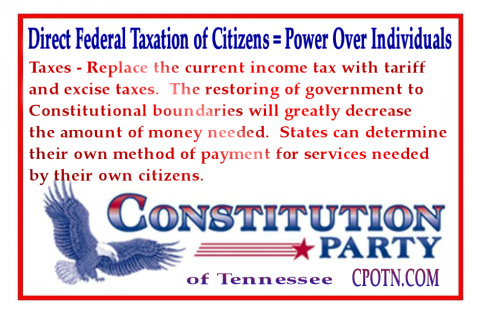 Direct Federal Taxation of Citizens = Power Over Individuals

Taxes - Replace the current income tax with tariff and excise taxes. The restoring of government to Constitutional boundaries will greatly decrease the amount of money needed. States can determine their own method of payment for services needed by their own citizens.

CONSTITUTION PARTY

of Tennessee CPOTN.COM